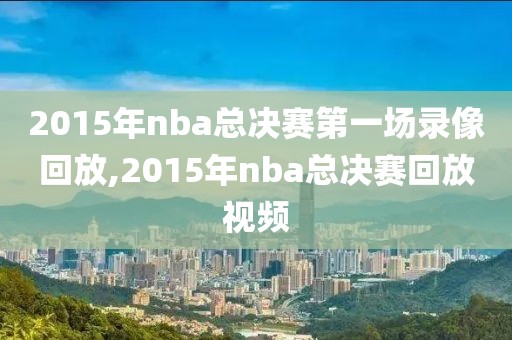 2015年nba总决赛第一场录像回放,2015年nba总决赛回放视频